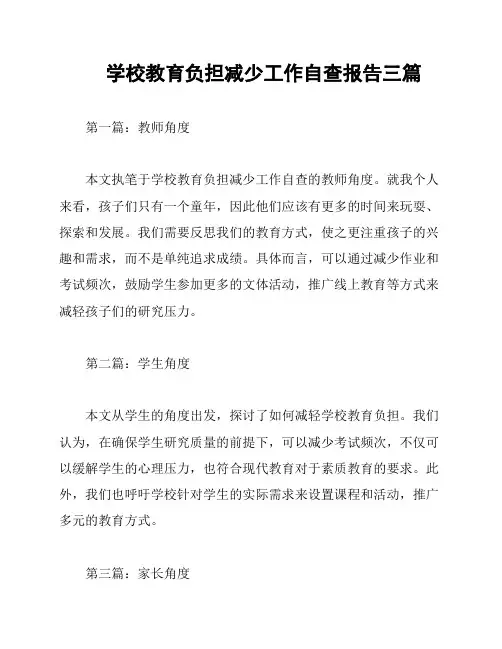 学校教育负担减少工作自查报告三篇

第一篇：教师角度

本文执笔于学校教育负担减少工作自查的教师角度。就我个人来看，孩子们只有一个童年，因此他们应该有更多的时间来玩耍、探索和发展。我们需要反思我们的教育方式，使之更注重孩子的兴趣和需求，而不是单纯追求成绩。具体而言，可以通过减少作业和考试频次，鼓励学生参加更多的文体活动，推广线上教育等方式来减轻孩子们的研究压力。

第二篇：学生角度

本文从学生的角度出发，探讨了如何减轻学校教育负担。我们认为，在确保学生研究质量的前提下，可以减少考试频次，不仅可以缓解学生的心理压力，也符合现代教育对于素质教育的要求。此外，我们也呼吁学校针对学生的实际需求来设置课程和活动，推广多元的教育方式。

第三篇：家长角度